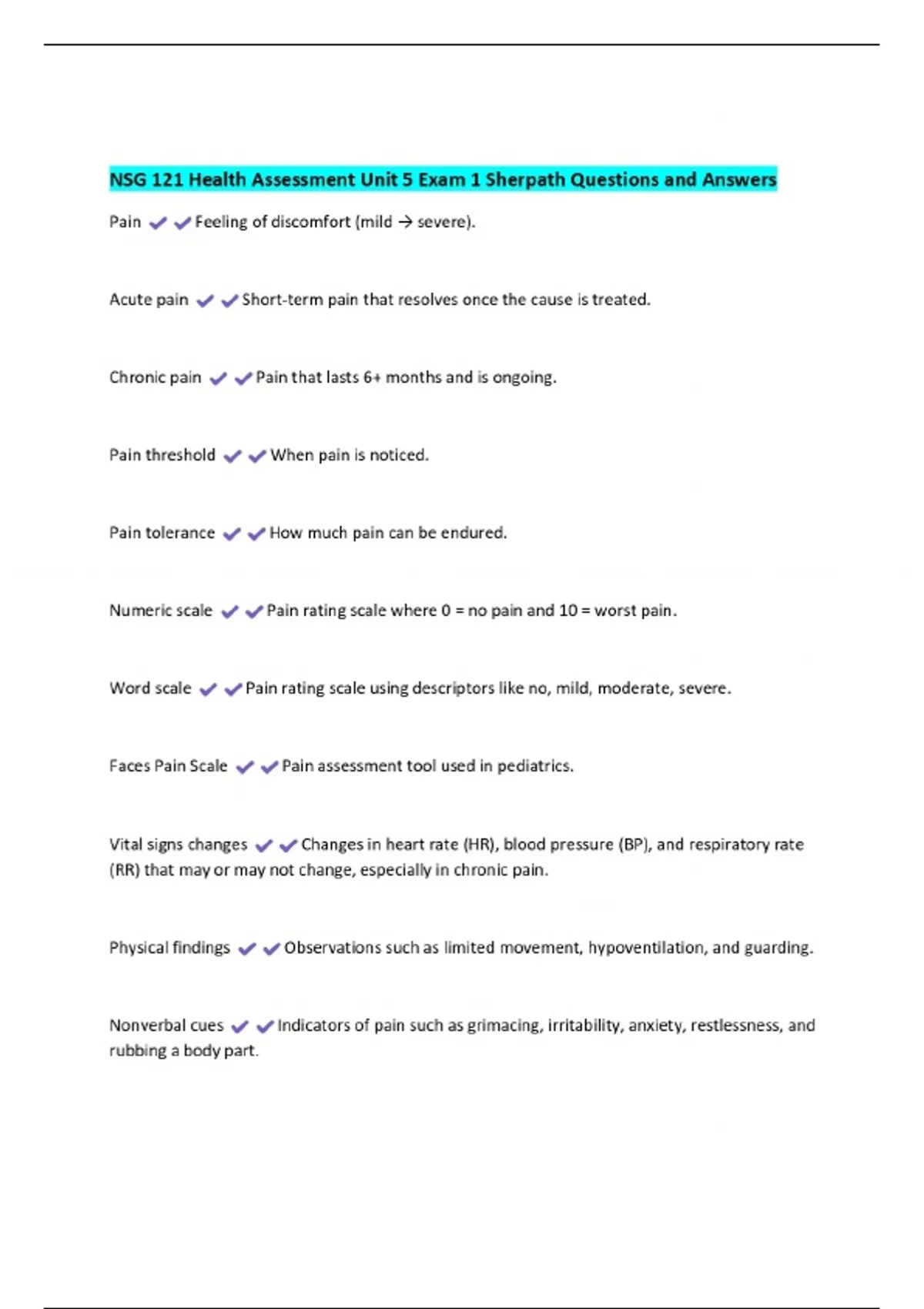 NSG 121 Health Assessment Unit 5 Exam 1 Sherpath Questions and Answers

Pain ✔✔Feeling of discomfort (mild → severe).

Acute pain ✔✔Short-term pain that resolves once the cause is treated.

Chronic pain ✔✔Pain that lasts 6+ months and is ongoing.

Pain threshold ✔✔When pain is noticed.

Pain tolerance ✔✔How much pain can be endured.

Numeric scale ✔✔Pain rating scale where 0 = no pain and 10 = worst pain.

Word scale ✔✔Pain rating scale using descriptors like no, mild, moderate, severe.

Faces Pain Scale ✔✔Pain assessment tool used in pediatrics.

Vital signs changes ✔✔Changes in heart rate (HR), blood pressure (BP), and respiratory rate (RR) that may or may not change, especially in chronic pain.

Physical findings ✔✔Observations such as limited movement, hypoventilation, and guarding.

Nonverbal cues ✔✔Indicators of pain such as grimacing, irritability, anxiety, restlessness, and rubbing a body part.